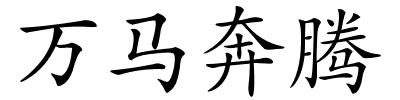 万马奔腾